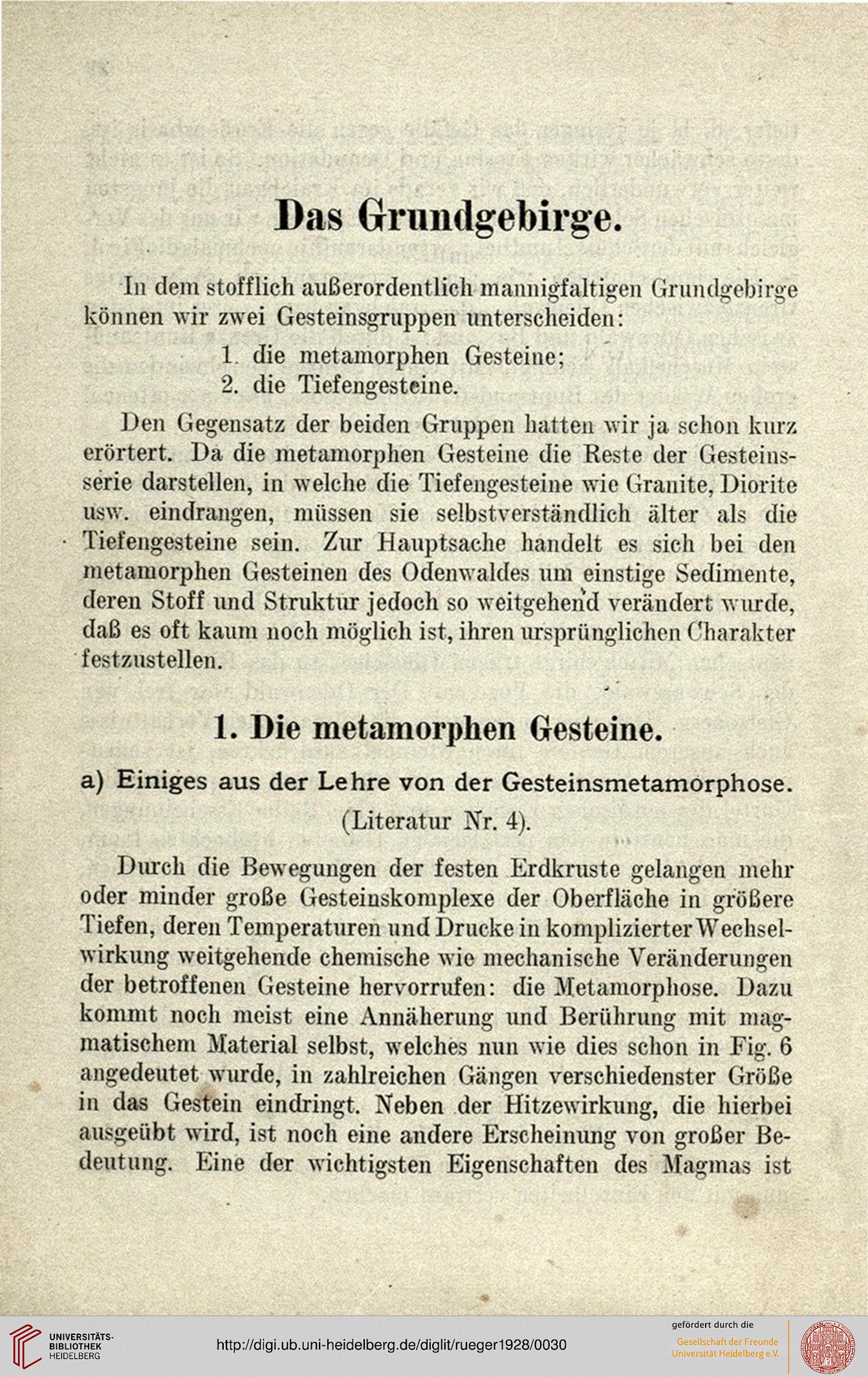 Das Grundgebirge.

In dem stofflich außerordentlich mannigfaltigen Grundgebirge können wir zwei Gesteinsgruppen unterscheiden:

1. die metamorphen Gesteine;
2. die Tiefengesteine.

Den Gegensatz der beiden Gruppen hatten wir ja schon kurz erörtert. Da die metamorphen Gesteine die Reste der Gesteinsserie darstellen, in welche die Tiefengesteine wie Granite, Diorite usw. eindrangen, müssen sie selbstverständlich älter als die Tiefengesteine sein. Zur Hauptsache handelt es sich bei den metamorphen Gesteinen des Odenwaldes um einstige Sedimente, deren Stoff und Struktur jedoch so weitgehend verändert wurde, daß es oft kaum noch möglich ist, ihren ursprünglichen Charakter festzustellen.

1. Die metamorphen Gesteine.

a) Einiges aus der Lehre von der Gesteinsmetamorphose.

(Literatur Nr. 4).

Durch die Bewegungen der festen Erdkruste gelangen mehr oder minder große Gesteinskomplexe der Oberfläche in größere Tiefen, deren Temperaturen und Drucke in komplizierter Wechselwirkung weitgehende chemische wie mechanische Veränderungen der betroffenen Gesteine hervorrufen: die Metamorphose. Dazu kommt noch meist eine Annäherung und Berührung mit magmatischem Material selbst, welches nun wie dies schon in Fig. 6 angedeutet wurde, in zahlreichen Gängen verschiedenster Größe in das Gestein eindringt. Neben der Hitzewirkung, die hierbei ausgeübt wird, ist noch eine andere Erscheinung von großer Bedeutung. Eine der wichtigsten Eigenschaften des Magmas ist

UNIVERSITÄTS-BIBLIOTHEK HEIDELBERG
http://digi.ub.uni-heidelberg.de/diglit/rueger1928/0030
gefördert durch die
Gesellschaft der Freunde Universität Heidelberg e.V.